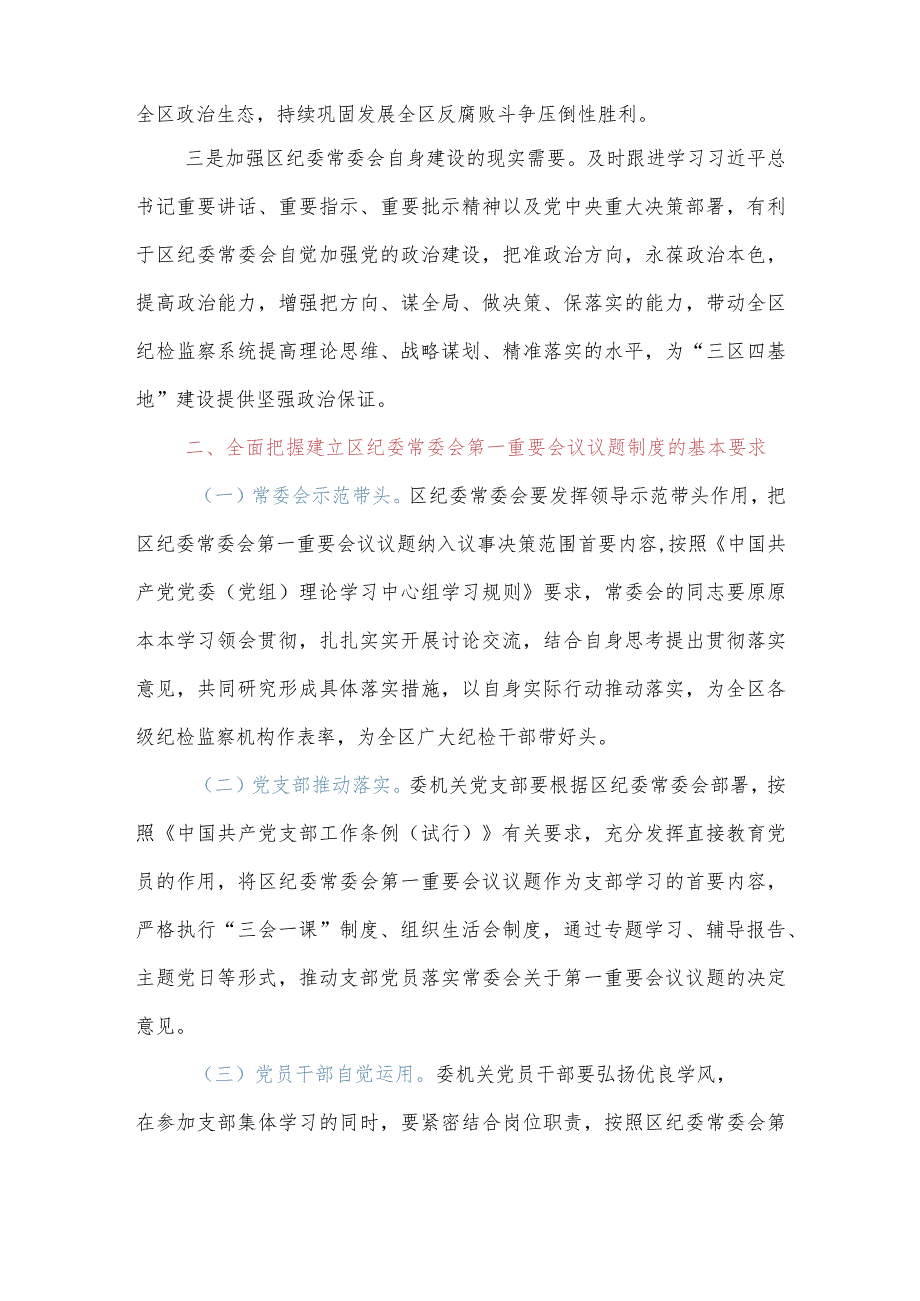 全区政治生态，持续巩固发展全区反腐败斗争压倒性胜利。

三是加强区纪委常委会自身建设的现实需要。及时跟进学习习近平总书记重要讲话、重要指示、重要批示精神以及党中央重大决策部署，有利于区纪委常委会自觉加强党的政治建设，把准政治方向，永葆政治本色，提高政治能力，增强把方向、谋全局、做决策、保落实的能力，带动全区纪检监察系统提高理论思维、战略谋划、精准落实的水平，为“三区四基地”建设提供坚强政治保证。

二、全面把握建立区纪委常委会第一重要会议议题制度的基本要求

（一）常委会示范带头。区纪委常委会要发挥领导示范带头作用，把区纪委常委会第一重要会议议题纳入议事决策范围首要内容，按照《中国共产党党委（党组）理论学习中心组学习规则》要求，常委会的同志要原原本本学习领会贯彻，扎扎实实开展讨论交流，结合自身思考提出贯彻落实意见，共同研究形成具体落实措施，以自身实际行动推动落实，为全区各级纪检监察机构作表率，为全区广大纪检干部带好头。

（二）党支部推动落实。委机关党支部要根据区纪委常委会部署，按照《中国共产党支部工作条例（试行）》有关要求，充分发挥直接教育党员的作用，将区纪委常委会第一重要会议议题作为支部学习的首要内容，严格执行“三会一课”制度、组织生活会制度，通过专题学习、辅导报告、主题党日等形式，推动支部党员落实常委会关于第一重要会议议题的决定意见。

（三）党员干部自觉运用。委机关党员干部要弘扬优良学风，在参加支部集体学习的同时，要紧密结合岗位职责，按照区纪委常委会第